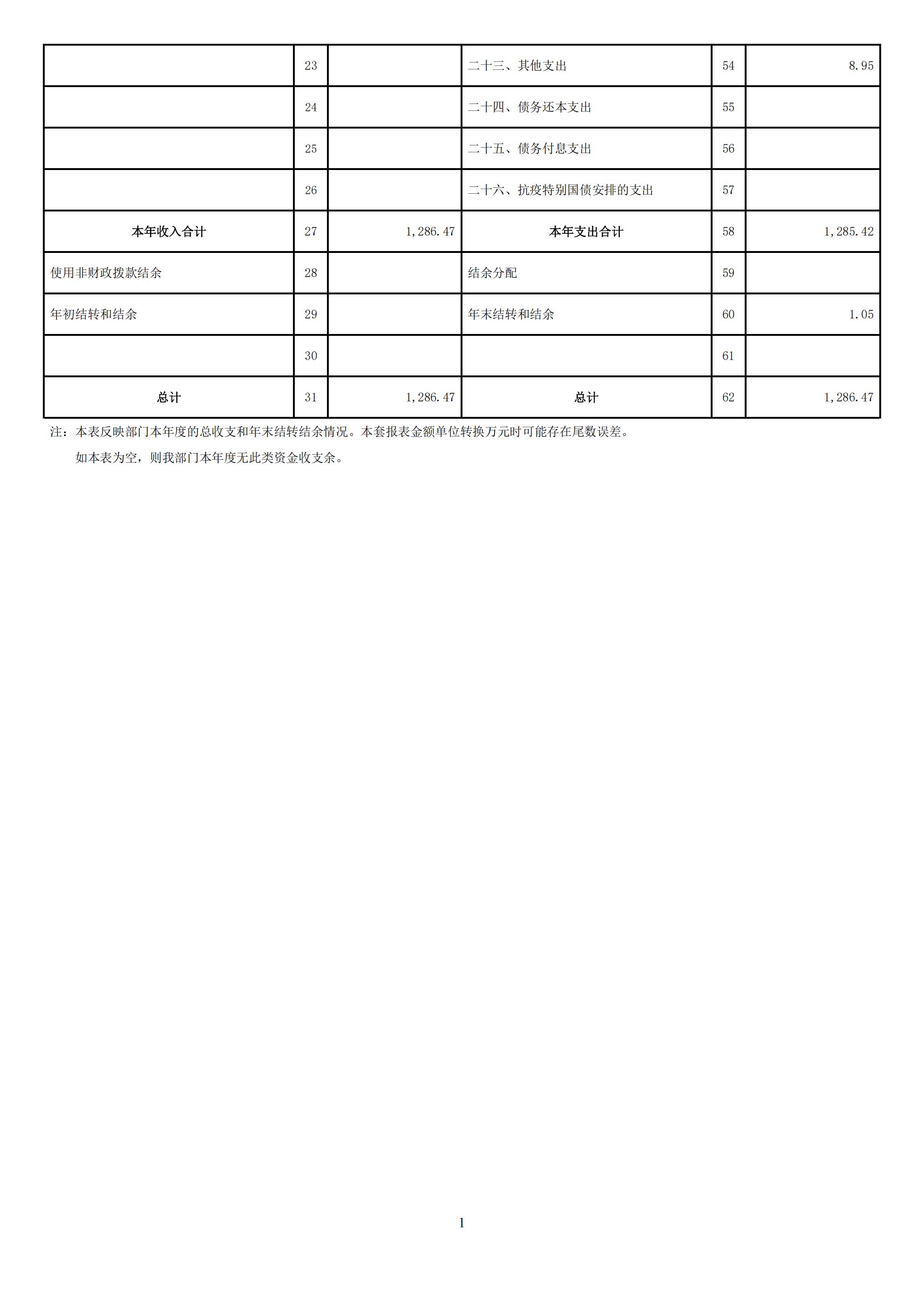 |  | 23 |  | 二十三、其他支出 | 54 | 8.95 |
|---|---|---|---|---|---|
|  | 24 |  | 二十四、债务还本支出 | 55 |  |
|  | 25 |  | 二十五、债务付息支出 | 56 |  |
|  | 26 |  | 二十六、抗疫特别国债安排的支出 | 57 |  |
| 本年收入合计 | 27 | 1,286.47 | 本年支出合计 | 58 | 1,285.42 |
| 使用非财政拨款结余 | 28 |  | 结余分配 | 59 |  |
| 年初结转和结余 | 29 |  | 年末结转和结余 | 60 | 1.05 |
|  | 30 |  |  | 61 |  |
| 总计 | 31 | 1,286.47 | 总计 | 62 | 1,286.47 |

注：本表反映部门本年度的总收支和年末结转结余情况。本套报表金额单位转换万元时可能存在尾数误差。

如本表为空，则我部门本年度无此类资金收支余。

1